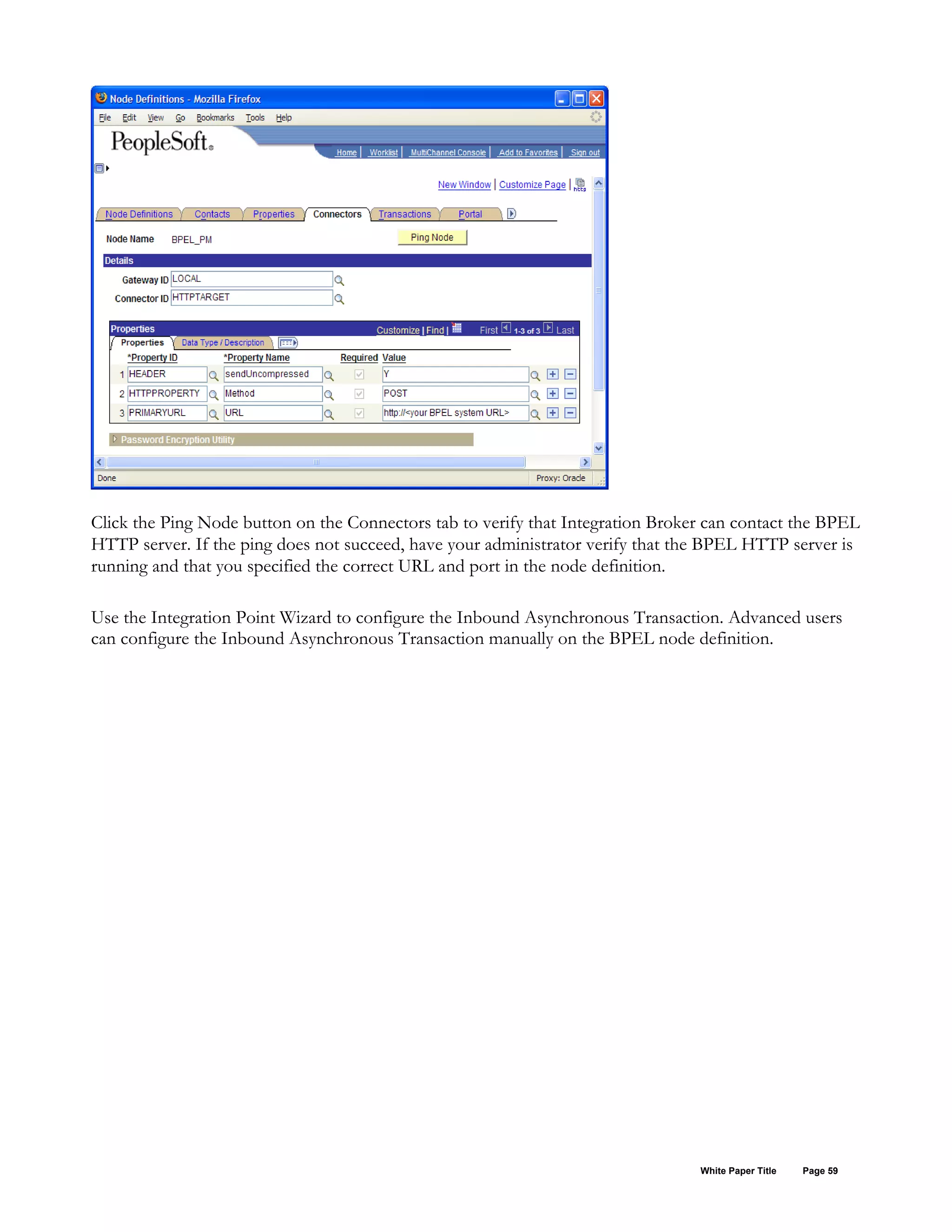 Node Definitions - Mozilla Firefox

File Edit View Go Bookmarks Tools Help

PeopleSoft.

Home | Worklist | MultiChannel Console | Add to Favorites | Sign out

New Window | Customize Page |

Node Definitions Contacts Properties Connectors Transactions Portal

Node Name BPEL_PM

Ping Node

Details

Gateway ID LOCAL

Connector ID HTTPTARGET

Properties Customize | Find | First 1-3 of 3 Last

Properties Data Type / Description

| | *Property ID | *Property Name | Required | Value |
|---|---|---|---|---|
| 1 | HEADER | sendUncompressed | | Y |
| 2 | HTTPPROPERTY | Method | | POST |
| 3 | PRIMARYURL | URL | | http://<your BPEL system URL> |

Password Encryption Utility

Done Proxy: Oracle

Click the Ping Node button on the Connectors tab to verify that Integration Broker can contact the BPEL HTTP server. If the ping does not succeed, have your administrator verify that the BPEL HTTP server is running and that you specified the correct URL and port in the node definition.

Use the Integration Point Wizard to configure the Inbound Asynchronous Transaction. Advanced users can configure the Inbound Asynchronous Transaction manually on the BPEL node definition.

White Paper Title Page 59